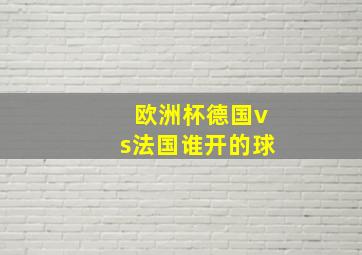 欧洲杯德国vs法国谁开的球